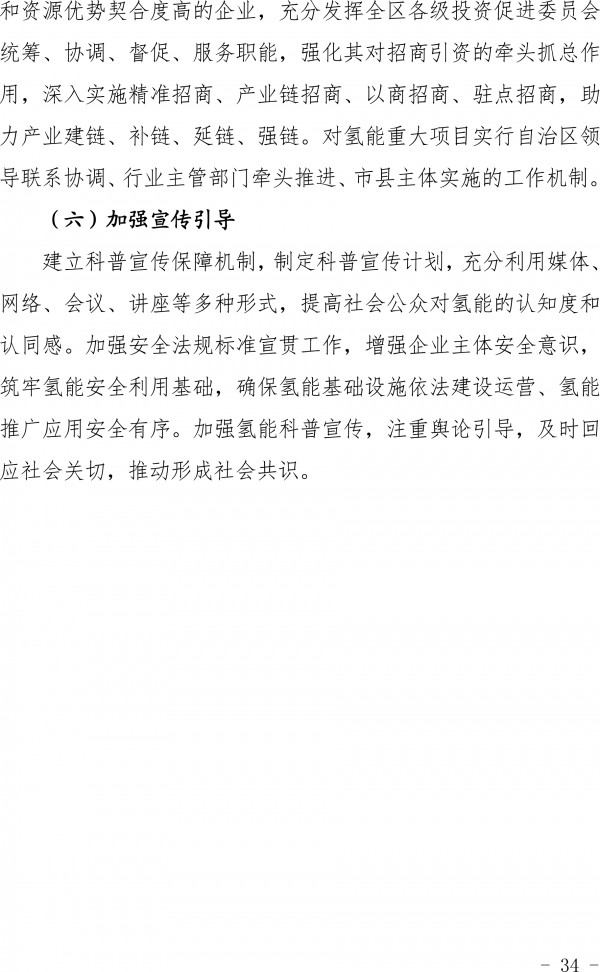 和资源优势契合度高的企业，充分发挥全区各级投资促进委员会统筹、协调、督促、服务职能，强化其对招商引资的牵头抓总作用，深入实施精准招商、产业链招商、以商招商、驻点招商，助力产业建链、补链、延链、强链。对氢能重大项目实行自治区领导联系协调、行业主管部门牵头推进、市县主体实施的工作机制。

（六）加强宣传引导

建立科普宣传保障机制，制定科普宣传计划，充分利用媒体、网络、会议、讲座等多种形式，提高社会公众对氢能的认知度和认同感。加强安全法规标准宣贯工作，增强企业主体安全意识，筑牢氢能安全利用基础，确保氢能基础设施依法建设运营、氢能推广应用安全有序。加强氢能科普宣传，注重舆论引导，及时回应社会关切，推动形成社会共识。

- 34 -